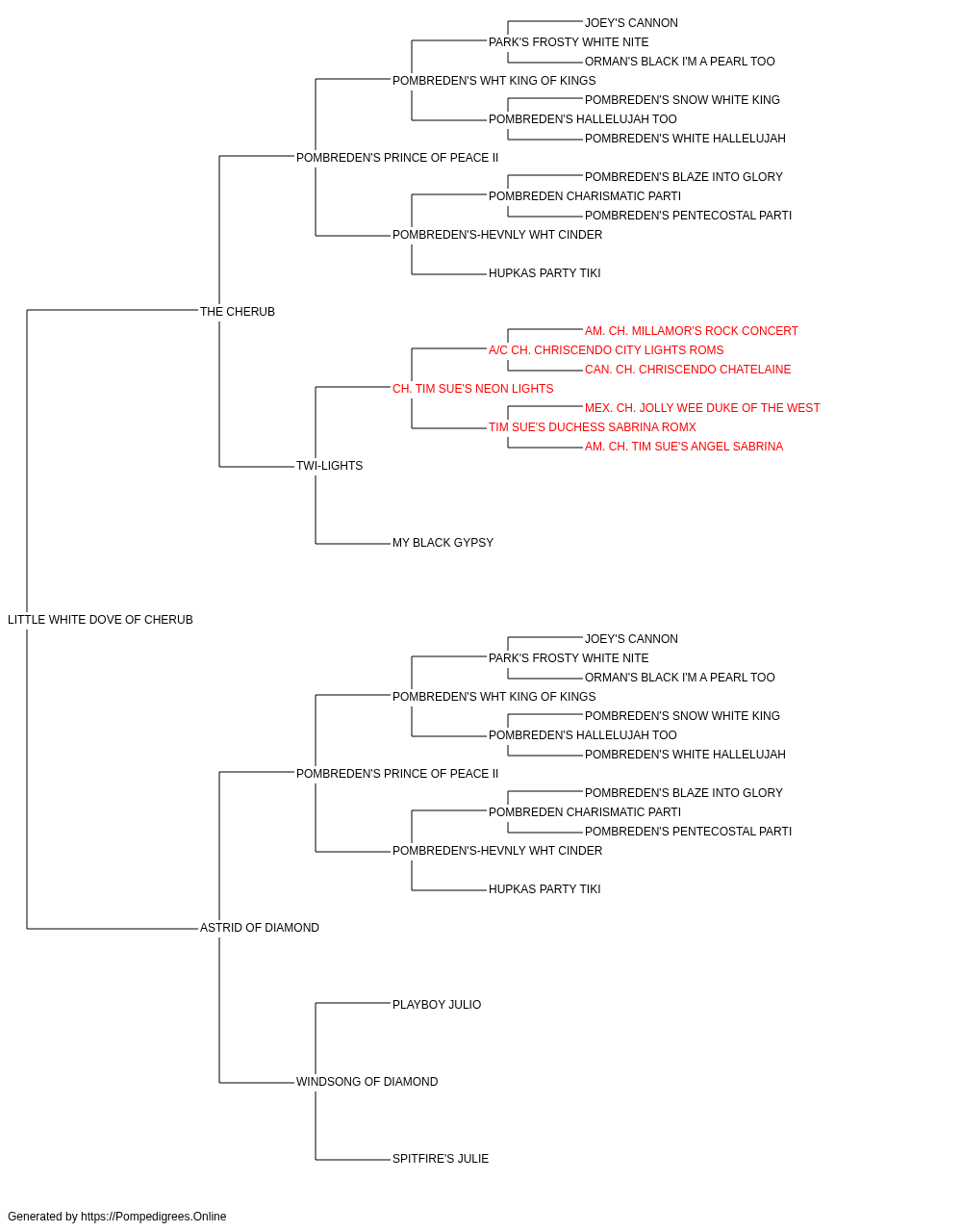 JOEY'S CANNON
PARK'S FROSTY WHITE NITE
ORMAN'S BLACK I'M A PEARL TOO
POMBREDEN'S WHT KING OF KINGS
POMBREDEN'S SNOW WHITE KING
POMBREDEN'S HALLELUJAH TOO
POMBREDEN'S WHITE HALLELUJAH
POMBREDEN'S PRINCE OF PEACE II
POMBREDEN'S BLAZE INTO GLORY
POMBREDEN CHARISMATIC PARTI
POMBREDEN'S PENTECOSTAL PARTI
POMBREDEN'S-HEVNLY WHT CINDER
HUPKAS PARTY TIKI
THE CHERUB
AM. CH. MILLAMOR'S ROCK CONCERT
A/C CH. CHRISCENDO CITY LIGHTS ROMS
CAN. CH. CHRISCENDO CHATELAINE
CH. TIM SUE'S NEON LIGHTS
MEX. CH. JOLLY WEE DUKE OF THE WEST
TIM SUE'S DUCHESS SABRINA ROMX
AM. CH. TIM SUE'S ANGEL SABRINA
TWI-LIGHTS
MY BLACK GYPSY
LITTLE WHITE DOVE OF CHERUB
JOEY'S CANNON
PARK'S FROSTY WHITE NITE
ORMAN'S BLACK I'M A PEARL TOO
POMBREDEN'S WHT KING OF KINGS
POMBREDEN'S SNOW WHITE KING
POMBREDEN'S HALLELUJAH TOO
POMBREDEN'S WHITE HALLELUJAH
POMBREDEN'S PRINCE OF PEACE II
POMBREDEN'S BLAZE INTO GLORY
POMBREDEN CHARISMATIC PARTI
POMBREDEN'S PENTECOSTAL PARTI
POMBREDEN'S-HEVNLY WHT CINDER
HUPKAS PARTY TIKI
ASTRID OF DIAMOND
PLAYBOY JULIO
WINDSONG OF DIAMOND
SPITFIRE'S JULIE

Generated by https://Pompedigrees.Online